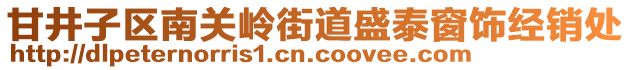 甘井子区南关岭街道盛泰窗饰经销处
http://dlpeternorris1.cn.coovee.com